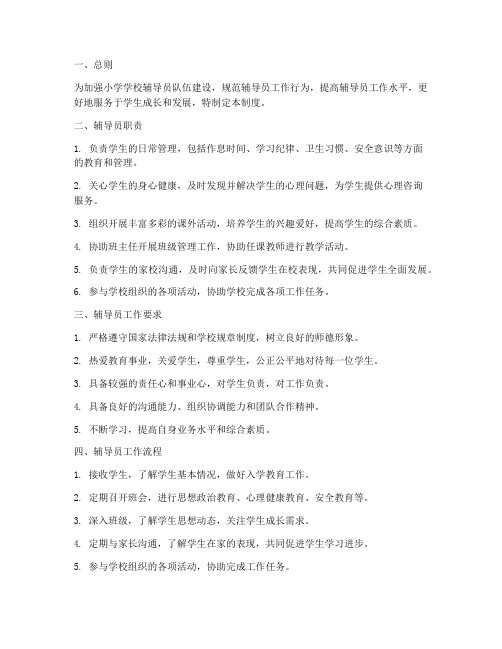 一、总则

为加强小学学校辅导员队伍建设，规范辅导员工作行为，提高辅导员工作水平，更好地服务于学生成长和发展，特制定本制度。

二、辅导员职责

1. 负责学生的日常管理，包括作息时间、学习纪律、卫生习惯、安全意识等方面的教育和管理。

2. 关心学生的身心健康，及时发现并解决学生的心理问题，为学生提供心理咨询服务。

3. 组织开展丰富多彩的课外活动，培养学生的兴趣爱好，提高学生的综合素质。

4. 协助班主任开展班级管理工作，协助任课教师进行教学活动。

5. 负责学生的家校沟通，及时向家长反馈学生在校表现，共同促进学生全面发展。

6. 参与学校组织的各项活动，协助学校完成各项工作任务。

三、辅导员工作要求

1. 严格遵守国家法律法规和学校规章制度，树立良好的师德形象。

2. 热爱教育事业，关爱学生，尊重学生，公正公平地对待每一位学生。

3. 具备较强的责任心和事业心，对学生负责，对工作负责。

4. 具备良好的沟通能力、组织协调能力和团队合作精神。

5. 不断学习，提高自身业务水平和综合素质。

四、辅导员工作流程

1. 接收学生，了解学生基本情况，做好入学教育工作。

2. 定期召开班会，进行思想政治教育、心理健康教育、安全教育等。

3. 深入班级，了解学生思想动态，关注学生成长需求。

4. 定期与家长沟通，了解学生在家的表现，共同促进学生学习进步。

5. 参与学校组织的各项活动，协助完成工作任务。